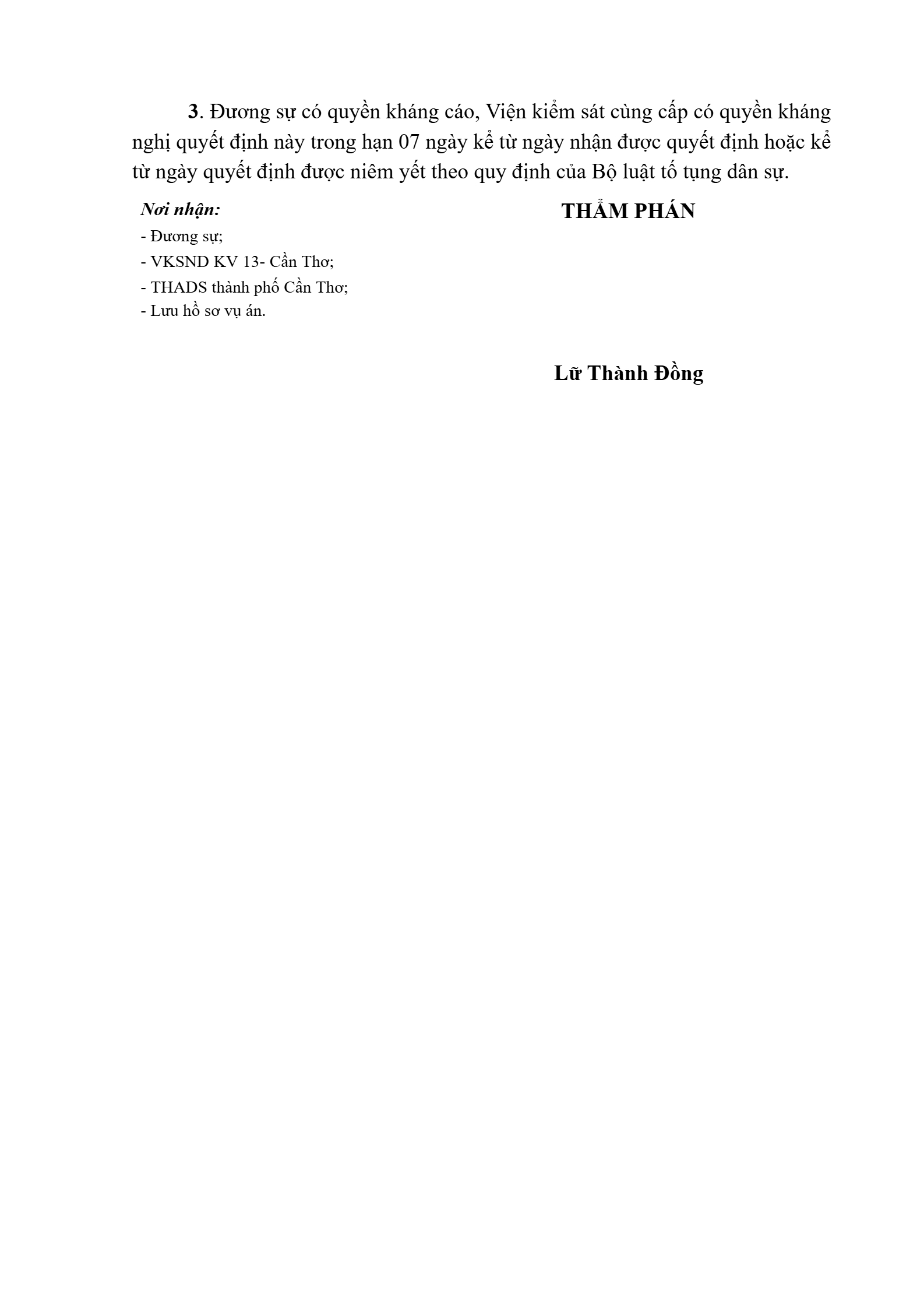 3. Đương sự có quyền kháng cáo, Viện kiểm sát cùng cấp có quyền kháng nghị quyết định này trong hạn 07 ngày kể từ ngày nhận được quyết định hoặc kể từ ngày quyết định được niêm yết theo quy định của Bộ luật tố tụng dân sự.

Nơi nhận:
- Đương sự;
- VKSND KV 13- Cần Thơ;
- THADS thành phố Cần Thơ;
- Lưu hồ sơ vụ án.

THẨM PHÁN

Lữ Thành Đồng